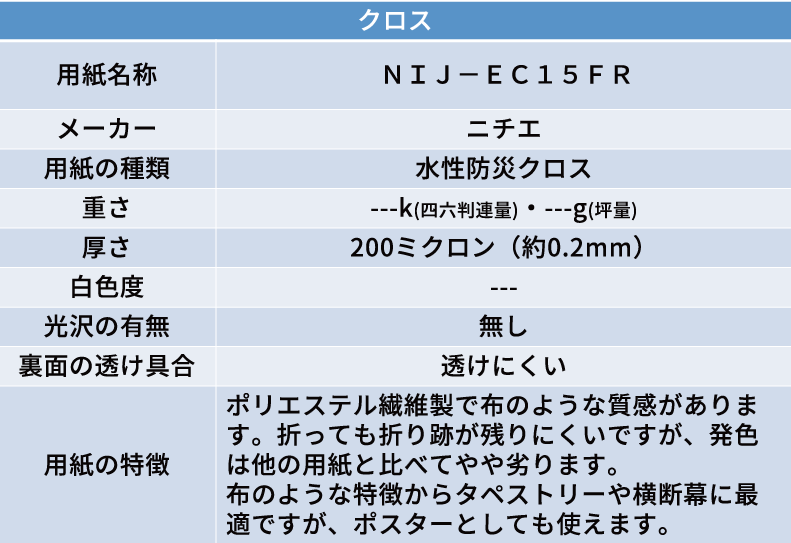 | クロス | |
|---|---|
| 用紙名称 | NIJ－EC15FR |
| メーカー | ニチエ |
| 用紙の種類 | 水性防災クロス |
| 重さ | ---k(四六判連量)・---g(坪量) |
| 厚さ | 200ミクロン（約0.2mm） |
| 白色度 | --- |
| 光沢の有無 | 無し |
| 裏面の透け具合 | 透けにくい |
| 用紙の特徴 | ポリエステル繊維製で布のような質感があります。折っても折り跡が残りにくいですが、発色は他の用紙と比べてやや劣ります。布のような特徴からタペストリーや横断幕に最適ですが、ポスターとしても使えます。 |